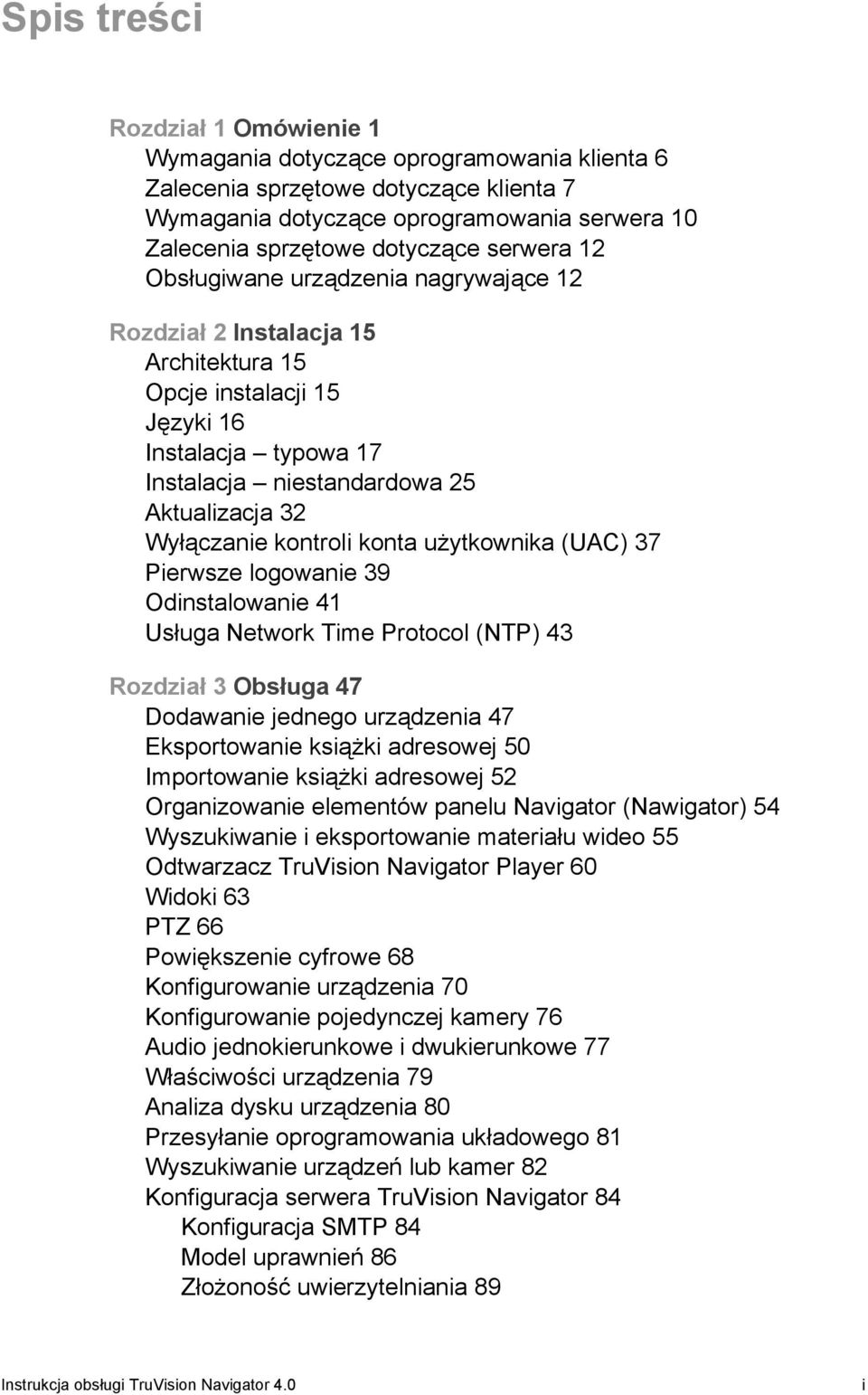 Spis treści

Rozdział 1 Omówienie 1
Wymagania dotyczące oprogramowania klienta 6
Zalecenia sprzętowe dotyczące klienta 7
Wymagania dotyczące oprogramowania serwera 10
Zalecenia sprzętowe dotyczące serwera 12
Obsługiwane urządzenia nagrywające 12

Rozdział 2 Instalacja 15
Architektura 15
Opcje instalacji 15
Języki 16
Instalacja – typowa 17
Instalacja – niestandardowa 25
Aktualizacja 32
Wyłączanie kontroli konta użytkownika (UAC) 37
Pierwsze logowanie 39
Odinstalowanie 41
Usługa Network Time Protocol (NTP) 43

Rozdział 3 Obsługa 47
Dodawanie jednego urządzenia 47
Eksportowanie książki adresowej 50
Importowanie książki adresowej 52
Organizowanie elementów panelu Navigator (Nawigator) 54
Wyszukiwanie i eksportowanie materiału wideo 55
Odtwarzacz TruVision Navigator Player 60
Widoki 63
PTZ 66
Powiększenie cyfrowe 68
Konfigurowanie urządzenia 70
Konfigurowanie pojedynczej kamery 76
Audio jednokierunkowe i dwukierunkowe 77
Właściwości urządzenia 79
Analiza dysku urządzenia 80
Przesyłanie oprogramowania układowego 81
Wyszukiwanie urządzeń lub kamer 82
Konfiguracja serwera TruVision Navigator 84
Konfiguracja SMTP 84
Model uprawnień 86
Złożoność uwierzytelniania 89

Instrukcja obsługi TruVision Navigator 4.0 i